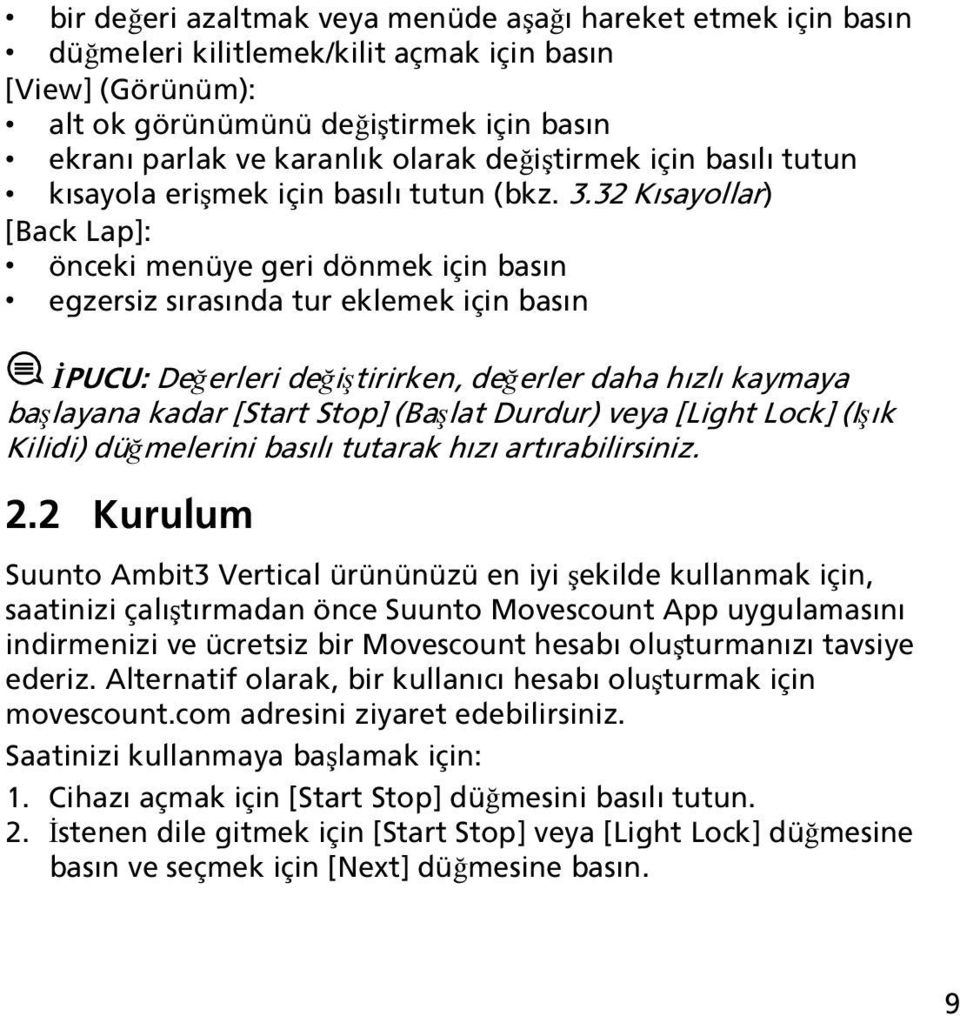 • bir değeri azaltmak veya menüde aşağı hareket etmek için basın
• düğmeleri kilitlemek/kilit açmak için basın
[View] (Görünüm):
• alt ok görünümünü değiştirmek için basın
• ekranı parlak ve karanlık olarak değiştirmek için basılı tutun
• kısayola erişmek için basılı tutun (bkz. 3.32 Kısayollar)
[Back Lap]:
• önceki menüye geri dönmek için basın
• egzersiz sırasında tur eklemek için basın

İPUCU: Değerleri değiştirirken, değerler daha hızlı kaymaya başlayana kadar [Start Stop] (Başlat Durdur) veya [Light Lock] (Işık Kilidi) düğmelerini basılı tutarak hızı artırabilirsiniz.

2.2 Kurulum

Suunto Ambit3 Vertical ürününüzü en iyi şekilde kullanmak için, saatinizi çalıştırmadan önce Suunto Movescount App uygulamasını indirmenizi ve ücretsiz bir Movescount hesabı oluşturmanızı tavsiye ederiz. Alternatif olarak, bir kullanıcı hesabı oluşturmak için movescount.com adresini ziyaret edebilirsiniz.

Saatinizi kullanmaya başlamak için:

1. Cihazı açmak için [Start Stop] düğmesini basılı tutun.
2. İstenen dile gitmek için [Start Stop] veya [Light Lock] düğmesine basın ve seçmek için [Next] düğmesine basın.

9